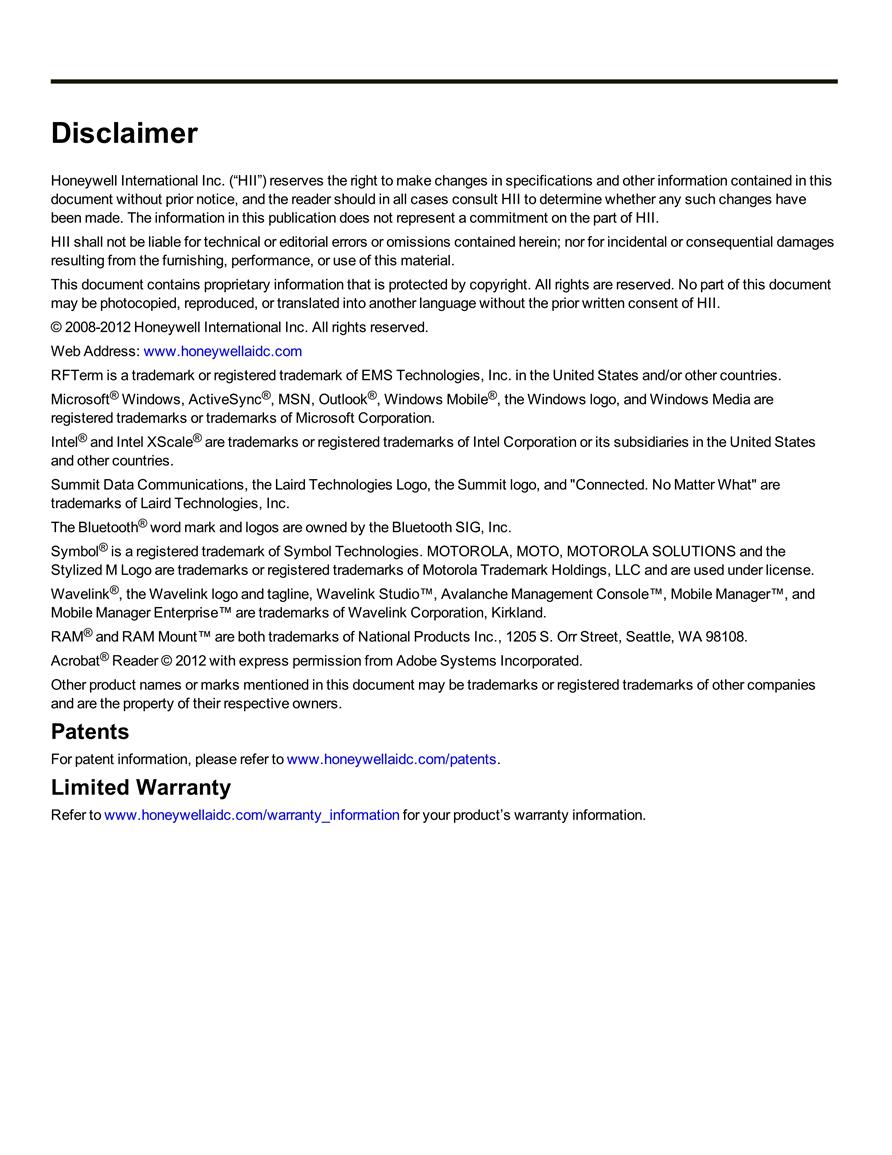 Disclaimer

Honeywell International Inc. (“HII”) reserves the right to make changes in specifications and other information contained in this document without prior notice, and the reader should in all cases consult HII to determine whether any such changes have been made. The information in this publication does not represent a commitment on the part of HII.

HII shall not be liable for technical or editorial errors or omissions contained herein; nor for incidental or consequential damages resulting from the furnishing, performance, or use of this material.

This document contains proprietary information that is protected by copyright. All rights are reserved. No part of this document may be photocopied, reproduced, or translated into another language without the prior written consent of HII.

© 2008-2012 Honeywell International Inc. All rights reserved.

Web Address: www.honeywellaidc.com

RFTerm is a trademark or registered trademark of EMS Technologies, Inc. in the United States and/or other countries.

Microsoft® Windows, ActiveSync®, MSN, Outlook®, Windows Mobile®, the Windows logo, and Windows Media are registered trademarks or trademarks of Microsoft Corporation.

Intel® and Intel XScale® are trademarks or registered trademarks of Intel Corporation or its subsidiaries in the United States and other countries.

Summit Data Communications, the Laird Technologies Logo, the Summit logo, and "Connected. No Matter What" are trademarks of Laird Technologies, Inc.

The Bluetooth® word mark and logos are owned by the Bluetooth SIG, Inc.

Symbol® is a registered trademark of Symbol Technologies. MOTOROLA, MOTO, MOTOROLA SOLUTIONS and the Stylized M Logo are trademarks or registered trademarks of Motorola Trademark Holdings, LLC and are used under license.

Wavelink®, the Wavelink logo and tagline, Wavelink Studio™, Avalanche Management Console™, Mobile Manager™, and Mobile Manager Enterprise™ are trademarks of Wavelink Corporation, Kirkland.

RAM® and RAM Mount™ are both trademarks of National Products Inc., 1205 S. Orr Street, Seattle, WA 98108.

Acrobat® Reader © 2012 with express permission from Adobe Systems Incorporated.

Other product names or marks mentioned in this document may be trademarks or registered trademarks of other companies and are the property of their respective owners.

Patents

For patent information, please refer to www.honeywellaidc.com/patents.

Limited Warranty

Refer to www.honeywellaidc.com/warranty_information for your product’s warranty information.